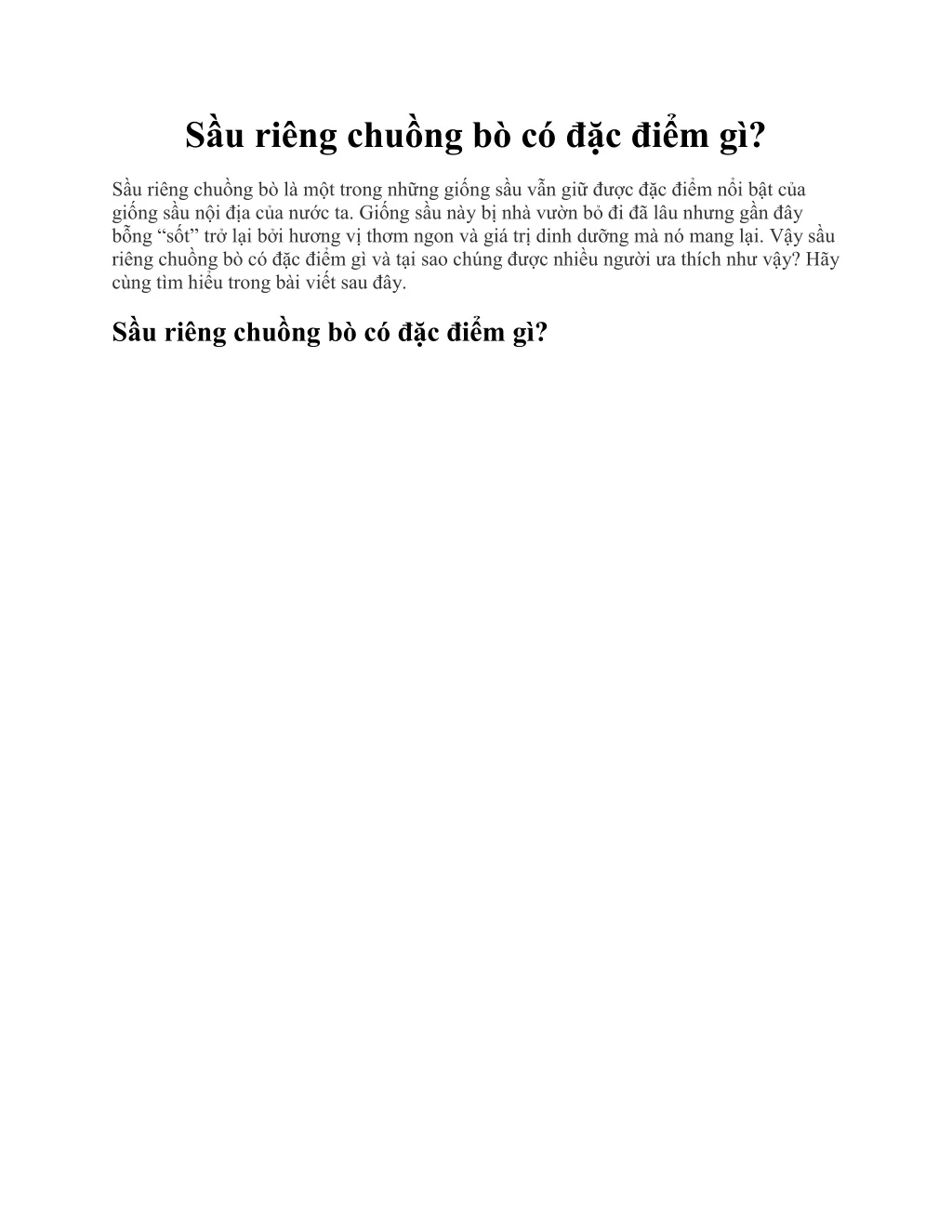 Sầu riêng chuồng bò có đặc điểm gì?

Sầu riêng chuồng bò là một trong những giống sầu vẫn giữ được đặc điểm nổi bật của giống sầu nội địa của nước ta. Giống sầu này bị nhà vườn bỏ đi đã lâu nhưng gần đây bỗng “sốt” trở lại bởi hương vị thơm ngon và giá trị dinh dưỡng mà nó mang lại. Vậy sầu riêng chuồng bò có đặc điểm gì và tại sao chúng được nhiều người ưa thích như vậy? Hãy cùng tìm hiểu trong bài viết sau đây.

Sầu riêng chuồng bò có đặc điểm gì?